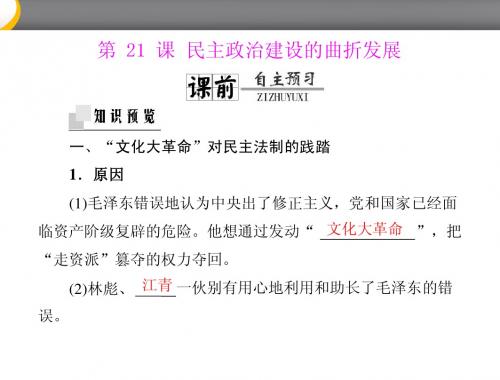 第 21 课 民主政治建设的曲折发展

课前 自主预习 ZIZHUYUXI

知识预览

一、“文化大革命”对民主法制的践踏

1．原因

(1)毛泽东错误地认为中央出了修正主义，党和国家已经面临资产阶级复辟的危险。他想通过发动“文化大革命”，把“走资派”篡夺的权力夺回。

(2)林彪、江青一伙别有用心地利用和助长了毛泽东的错误。